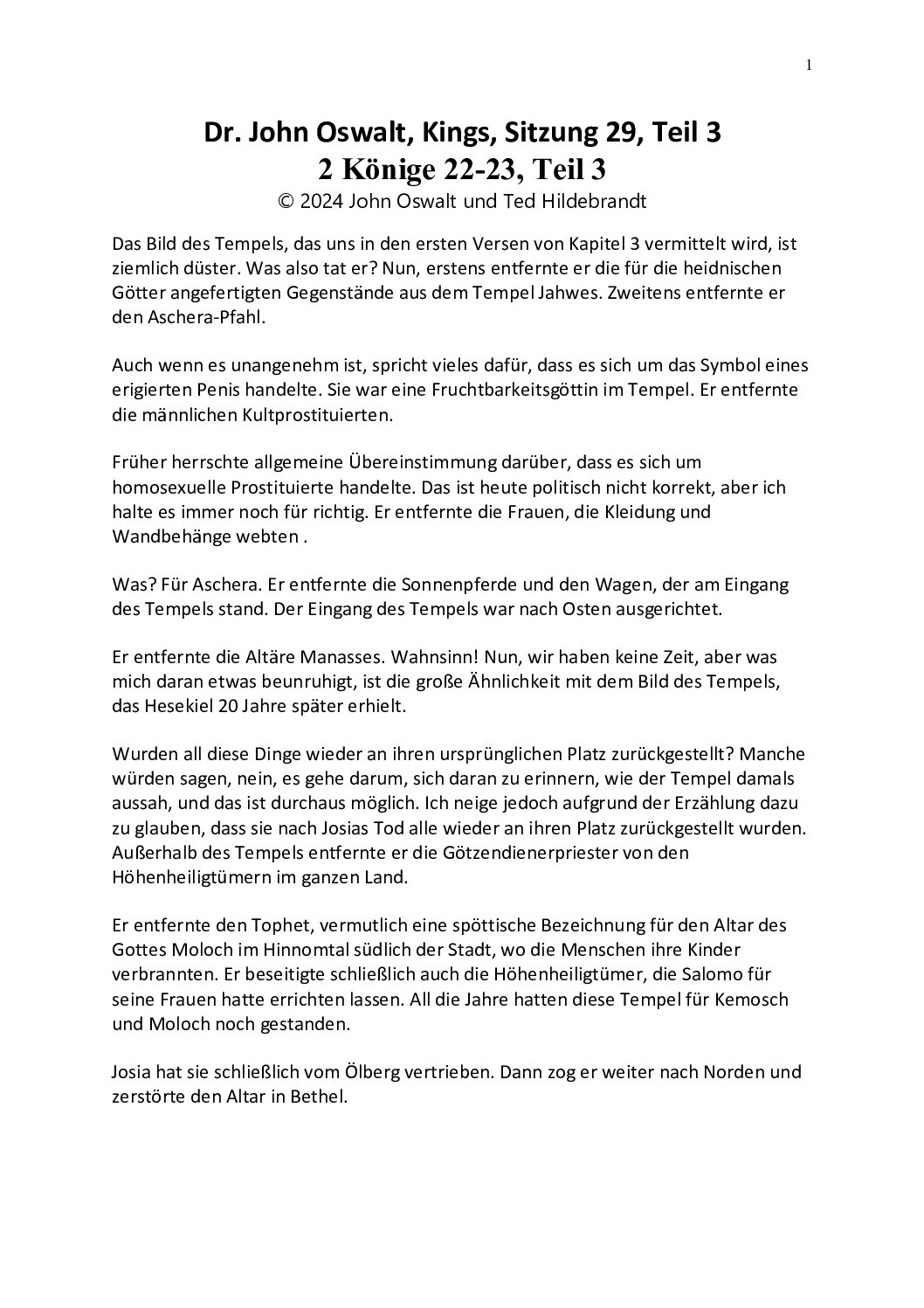 1

Dr. John Oswalt, Kings, Sitzung 29, Teil 3
2 Könige 22-23, Teil 3
© 2024 John Oswalt und Ted Hildebrandt

Das Bild des Tempels, das uns in den ersten Versen von Kapitel 3 vermittelt wird, ist ziemlich düster. Was also tat er? Nun, erstens entfernte er die für die heidnischen Götter angefertigten Gegenstände aus dem Tempel Jahwes. Zweitens entfernte er den Aschera-Pfahl.

Auch wenn es unangenehm ist, spricht vieles dafür, dass es sich um das Symbol eines erigierten Penis handelte. Sie war eine Fruchtbarkeitsgöttin im Tempel. Er entfernte die männlichen Kultprostituierten.

Früher herrschte allgemeine Übereinstimmung darüber, dass es sich um homosexuelle Prostituierte handelte. Das ist heute politisch nicht korrekt, aber ich halte es immer noch für richtig. Er entfernte die Frauen, die Kleidung und Wandbehänge webten .

Was? Für Aschera. Er entfernte die Sonnenpferde und den Wagen, der am Eingang des Tempels stand. Der Eingang des Tempels war nach Osten ausgerichtet.

Er entfernte die Altäre Manasses. Wahnsinn! Nun, wir haben keine Zeit, aber was mich daran etwas beunruhigt, ist die große Ähnlichkeit mit dem Bild des Tempels, das Hesekiel 20 Jahre später erhielt.

Wurden all diese Dinge wieder an ihren ursprünglichen Platz zurückgestellt? Manche würden sagen, nein, es gehe darum, sich daran zu erinnern, wie der Tempel damals aussah, und das ist durchaus möglich. Ich neige jedoch aufgrund der Erzählung dazu zu glauben, dass sie nach Josias Tod alle wieder an ihren Platz zurückgestellt wurden. Außerhalb des Tempels entfernte er die Götzendienerpriester von den Höhenheiligtümern im ganzen Land.

Er entfernte den Tophet, vermutlich eine spöttische Bezeichnung für den Altar des Gottes Moloch im Hinnomtal südlich der Stadt, wo die Menschen ihre Kinder verbrannten. Er beseitigte schließlich auch die Höhenheiligtümer, die Salomo für seine Frauen hatte errichten lassen. All die Jahre hatten diese Tempel für Kemosch und Moloch noch gestanden.

Josia hat sie schließlich vom Ölberg vertrieben. Dann zog er weiter nach Norden und zerstörte den Altar in Bethel.